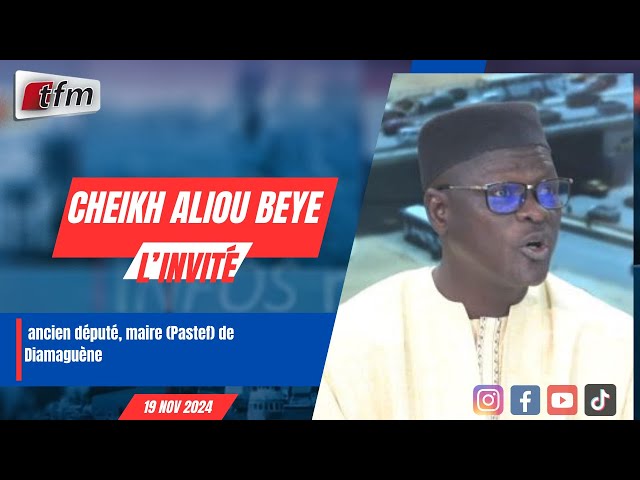 tfm

CHEIKH ALIOU BEYE

L'INVITÉ

ancien député, maire (Pastef) de Diamaguène

19 NOV 2024